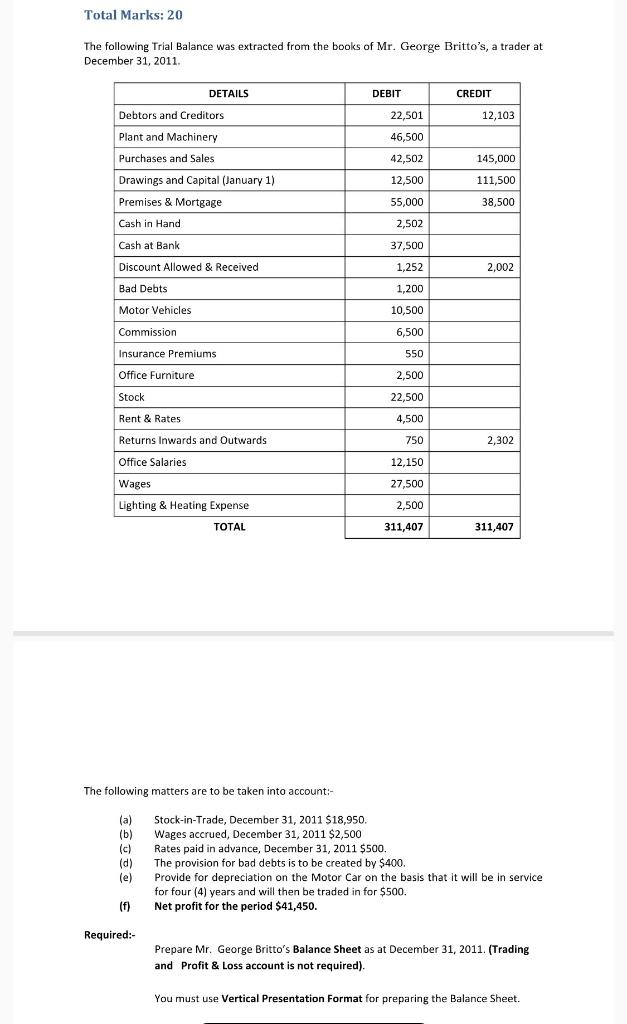 Total Marks: 20

The following Trial Balance was extracted from the books of Mr. George Britto's, a trader at December 31, 2011.

| DETAILS | DEBIT | CREDIT |
|---|---|---|
| Debtors and Creditors | 22,501 | 12,103 |
| Plant and Machinery | 46,500 | |
| Purchases and Sales | 42,502 | 145,000 |
| Drawings and Capital (January 1) | 12,500 | 111,500 |
| Premises & Mortgage | 55,000 | 38,500 |
| Cash in Hand | 2,502 | |
| Cash at Bank | 37,500 | |
| Discount Allowed & Received | 1,252 | 2,002 |
| Bad Debts | 1,200 | |
| Motor Vehicles | 10,500 | |
| Commission | 6,500 | |
| Insurance Premiums | 550 | |
| Office Furniture | 2,500 | |
| Stock | 22,500 | |
| Rent & Rates | 4,500 | |
| Returns Inwards and Outwards | 750 | 2,302 |
| Office Salaries | 12,150 | |
| Wages | 27,500 | |
| Lighting & Heating Expense | 2,500 | |
| TOTAL | 311,407 | 311,407 |

The following matters are to be taken into account:-

(a) Stock-in-Trade, December 31, 2011 $18,950.
(b) Wages accrued, December 31, 2011 $2,500
(c) Rates paid in advance, December 31, 2011 $500.
(d) The provision for bad debts is to be created by $400.
(e) Provide for depreciation on the Motor Car on the basis that it will be in service for four (4) years and will then be traded in for $500.
(f) Net profit for the period $41,450.

Required:-

Prepare Mr. George Britto's Balance Sheet as at December 31, 2011. (Trading and Profit & Loss account is not required).

You must use Vertical Presentation Format for preparing the Balance Sheet.